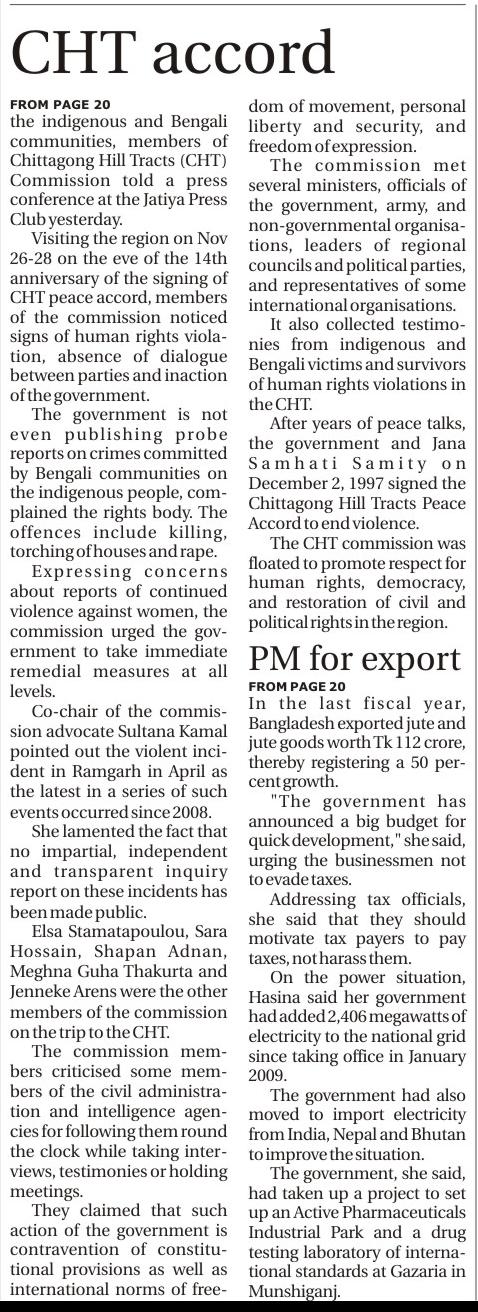 CHT accord

FROM PAGE 20
the indigenous and Bengali communities, members of Chittagong Hill Tracts (CHT) Commission told a press conference at the Jatiya Press Club yesterday.

Visiting the region on Nov 26-28 on the eve of the 14th anniversary of the signing of CHT peace accord, members of the commission noticed signs of human rights violation, absence of dialogue between parties and inaction of the government.

The government is not even publishing probe reports on crimes committed by Bengali communities on the indigenous people, complained the rights body. The offences include killing, torching of houses and rape.

Expressing concerns about reports of continued violence against women, the commission urged the government to take immediate remedial measures at all levels.

Co-chair of the commission advocate Sultana Kamal pointed out the violent incident in Ramgarh in April as the latest in a series of such events occurred since 2008.

She lamented the fact that no impartial, independent and transparent inquiry report on these incidents has been made public.

Elsa Stamatapoulou, Sara Hossain, Shapan Adnan, Meghna Guha Thakurta and Jenneke Arens were the other members of the commission on the trip to the CHT.

The commission members criticised some members of the civil administration and intelligence agencies for following them round the clock while taking interviews, testimonies or holding meetings.

They claimed that such action of the government is contravention of constitutional provisions as well as international norms of freedom of movement, personal liberty and security, and freedom of expression.

The commission met several ministers, officials of the government, army, and non-governmental organisations, leaders of regional councils and political parties, and representatives of some international organisations.

It also collected testimonies from indigenous and Bengali victims and survivors of human rights violations in the CHT.

After years of peace talks, the government and Jana Samhati Samity on December 2, 1997 signed the Chittagong Hill Tracts Peace Accord to end violence.

The CHT commission was floated to promote respect for human rights, democracy, and restoration of civil and political rights in the region.

PM for export

FROM PAGE 20
In the last fiscal year, Bangladesh exported jute and jute goods worth Tk 112 crore, thereby registering a 50 percent growth.

"The government has announced a big budget for quick development," she said, urging the businessmen not to evade taxes.

Addressing tax officials, she said that they should motivate tax payers to pay taxes, not harass them.

On the power situation, Hasina said her government had added 2,406 megawatts of electricity to the national grid since taking office in January 2009.

The government had also moved to import electricity from India, Nepal and Bhutan to improve the situation.

The government, she said, had taken up a project to set up an Active Pharmaceuticals Industrial Park and a drug testing laboratory of international standards at Gazaria in Munshiganj.